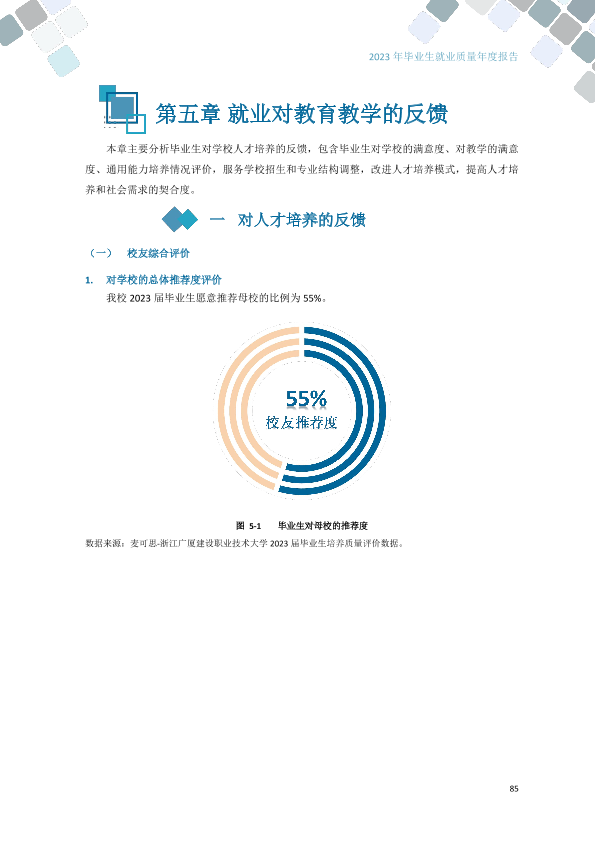 2023年毕业生就业质量年度报告

第五章 就业对教育教学的反馈

本章主要分析毕业生对学校人才培养的反馈，包含毕业生对学校的满意度、对教学的满意度、通用能力培养情况评价，服务学校招生和专业结构调整，改进人才培养模式，提高人才培养和社会需求的契合度。

一 对人才培养的反馈

（一） 校友综合评价

1. 对学校的总体推荐度评价

我校2023届毕业生愿意推荐母校的比例为55%。

55%
校友推荐度

图5-1 毕业生对母校的推荐度

数据来源：麦可思-浙江广厦建设职业技术大学2023届毕业生培养质量评价数据。

85